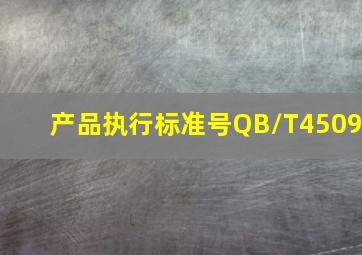 产品执行标准号QB/T4509